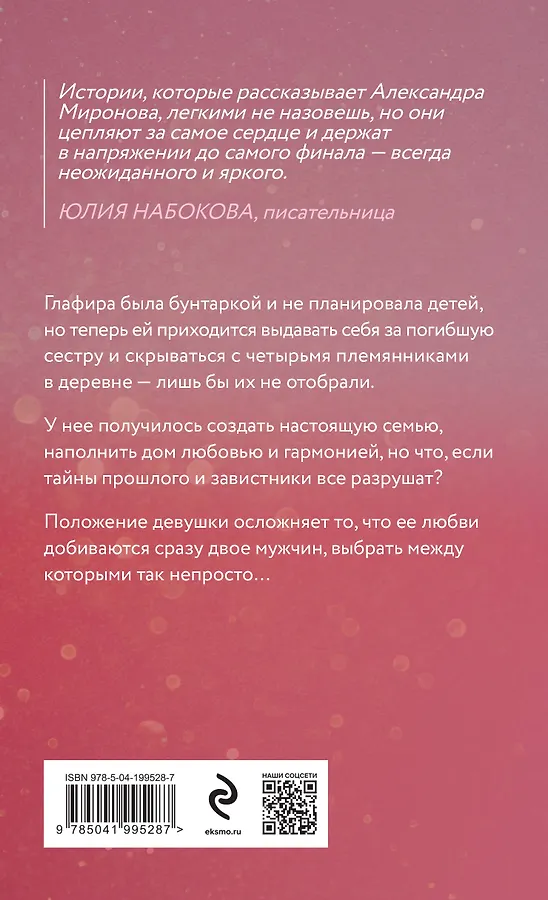 Истории, которые рассказывает Александра Миронова, легкими не назовешь, но они цепляют за самое сердце и держат в напряжении до самого финала — всегда неожиданного и яркого.

ЮЛИЯ НАБОКОВА, писательница

Глафира была бунтаркой и не планировала детей, но теперь ей приходится выдавать себя за погибшую сестру и скрываться с четырьмя племянниками в деревне — лишь бы их не отобрали.

У нее получилось создать настоящую семью, наполнить дом любовью и гармонией, но что, если тайны прошлого и завистники все разрушат?

Положение девушки осложняет то, что ее любви добиваются сразу двое мужчин, выбрать между которыми так непросто…

ISBN 978-5-04-199528-7

9 785041 995287 >

eksmo.ru

НАШИ СОЦСЕТИ